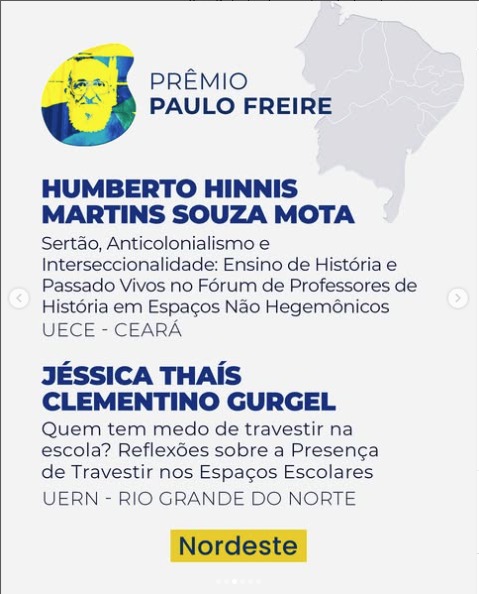 PRÊMIO
PAULO FREIRE

HUMBERTO HINNIS MARTINS SOUZA MOTA

Sertão, Anticolonialismo e Interseccionalidade: Ensino de História e Passado Vivos no Fórum de Professores de História em Espaços Não Hegemônicos

UECE - CEARÁ

JÉSSICA THAÍS CLEMENTINO GURGEL

Quem tem medo de travestir na escola? Reflexões sobre a Presença de Travestir nos Espaços Escolares

UERN - RIO GRANDE DO NORTE

Nordeste